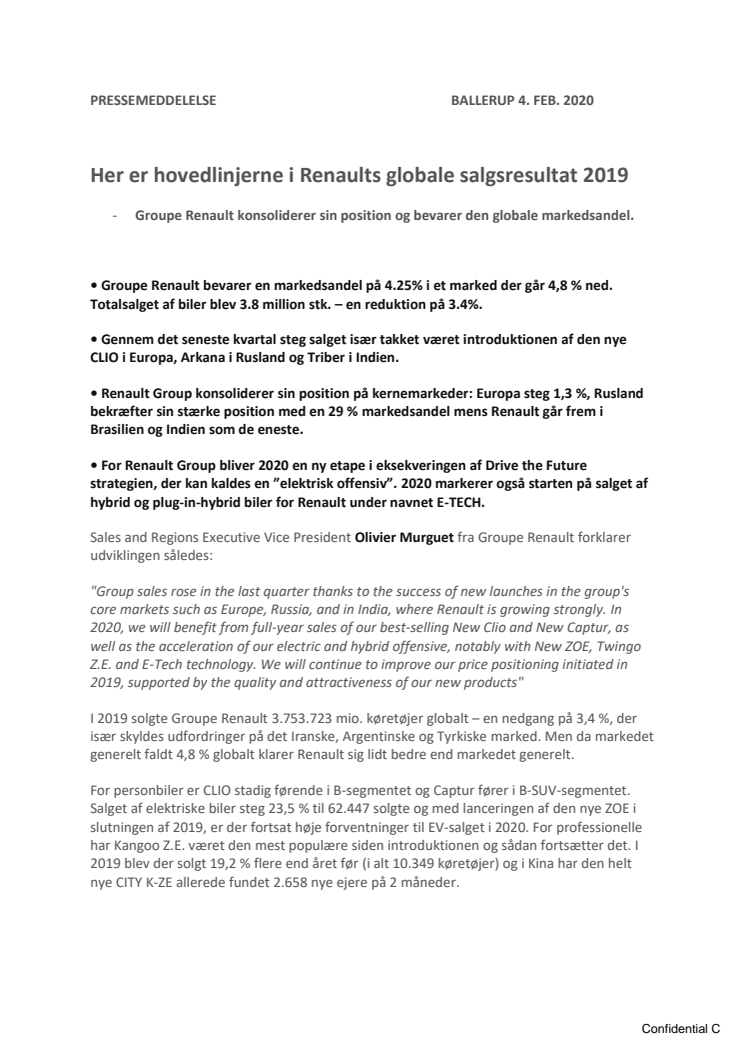 PRESSEMEDDELELSE BALLERUP 4. FEB. 2020

Her er hovedlinjerne i Renaults globale salgsresultat 2019

- Groupe Renault konsoliderer sin position og bevarer den globale markedsandel.

• Groupe Renault bevarer en markedsandel på 4.25% i et marked der går 4,8 % ned. Totalsalget af biler blev 3.8 million stk. – en reduktion på 3.4%.

• Gennem det seneste kvartal steg salget især takket været introduktionen af den nye CLIO i Europa, Arkana i Rusland og Triber i Indien.

• Renault Group konsoliderer sin position på kernemarkeder: Europa steg 1,3 %, Rusland bekræfter sin stærke position med en 29 % markedsandel mens Renault går frem i Brasilien og Indien som de eneste.

• For Renault Group bliver 2020 en ny etape i eksekveringen af Drive the Future strategien, der kan kaldes en "elektrisk offensiv". 2020 markerer også starten på salget af hybrid og plug-in-hybrid biler for Renault under navnet E-TECH.

Sales and Regions Executive Vice President Olivier Murguet fra Groupe Renault forklarer udviklingen således:

"Group sales rose in the last quarter thanks to the success of new launches in the group's core markets such as Europe, Russia, and in India, where Renault is growing strongly. In 2020, we will benefit from full-year sales of our best-selling New Clio and New Captur, as well as the acceleration of our electric and hybrid offensive, notably with New ZOE, Twingo Z.E. and E-Tech technology. We will continue to improve our price positioning initiated in 2019, supported by the quality and attractiveness of our new products"

I 2019 solgte Groupe Renault 3.753.723 mio. køretøjer globalt – en nedgang på 3,4 %, der især skyldes udfordringer på det Iranske, Argentinske og Tyrkiske marked. Men da markedet generelt faldt 4,8 % globalt klarer Renault sig lidt bedre end markedet generelt.

For personbiler er CLIO stadig førende i B-segmentet og Captur fører i B-SUV-segmentet. Salget af elektriske biler steg 23,5 % til 62.447 solgte og med lanceringen af den nye ZOE i slutningen af 2019, er der fortsat høje forventninger til EV-salget i 2020. For professionelle har Kangoo Z.E. været den mest populære siden introduktionen og sådan fortsætter det. I 2019 blev der solgt 19,2 % flere end året før (i alt 10.349 køretøjer) og i Kina har den helt nye CITY K-ZE allerede fundet 2.658 nye ejere på 2 måneder.

Confidential C